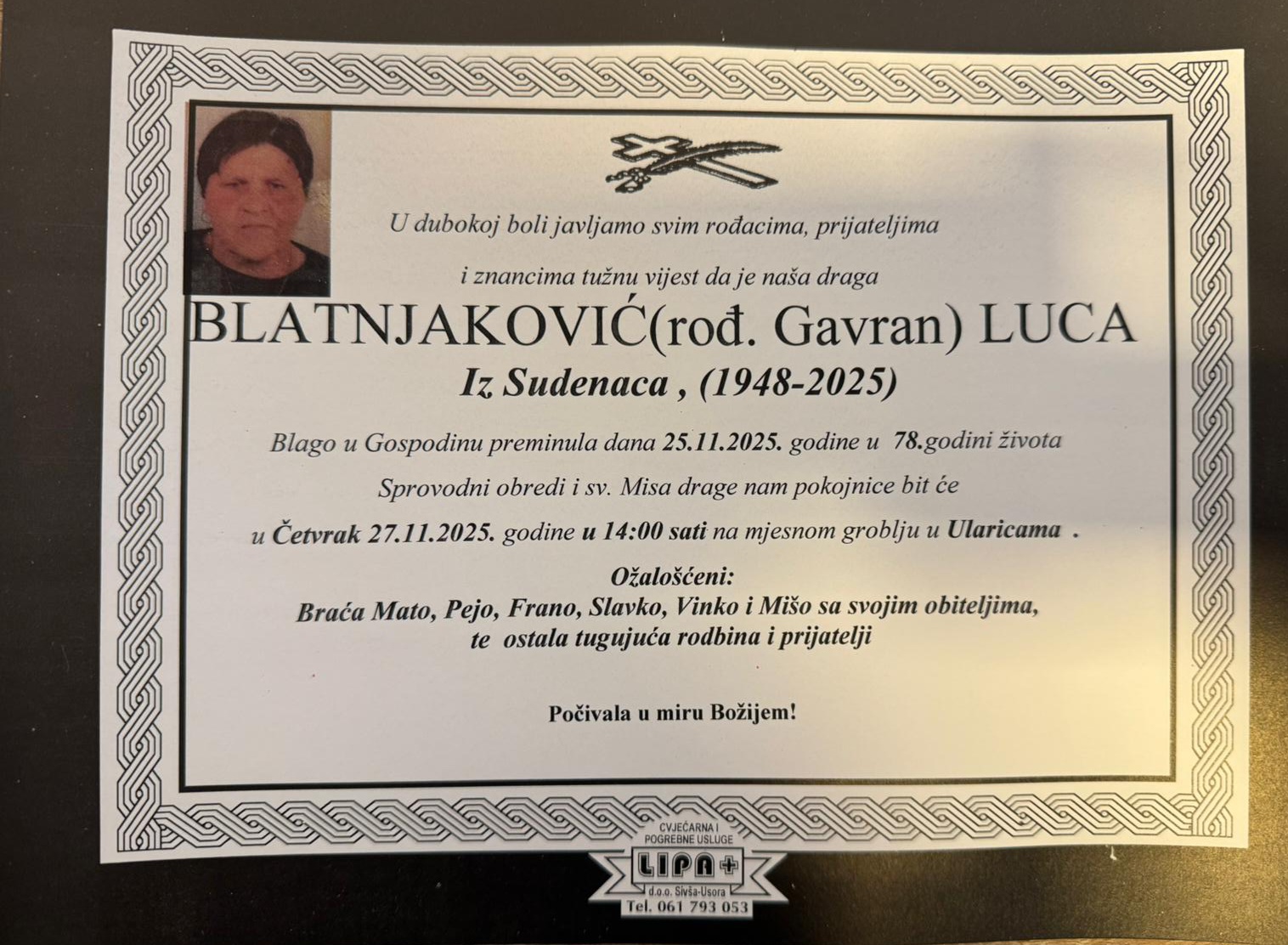 U dubokoj boli javljamo svim rođacima, prijateljima

i znancima tužnu vijest da je naša draga

BLATNJAKOVIĆ(rođ. Gavran) LUCA

Iz Sudenaca , (1948-2025)

Blago u Gospodinu preminula dana 25.11.2025. godine u 78.godini života

Sprovodni obredi i sv. Misa drage nam pokojnice bit će

u Četvrak 27.11.2025. godine u 14:00 sati na mjesnom groblju u Ularicama .

Ožalošćeni:
Braća Mato, Pejo, Frano, Slavko, Vinko i Mišo sa svojim obiteljima,
te ostala tugujuća rodbina i prijatelji

Počivala u miru Božijem!

CVJEĆARNA I
POGREBNE USLUGE
LIPA+
d.o.o. Sivša-Usora
Tel. 061 793 053